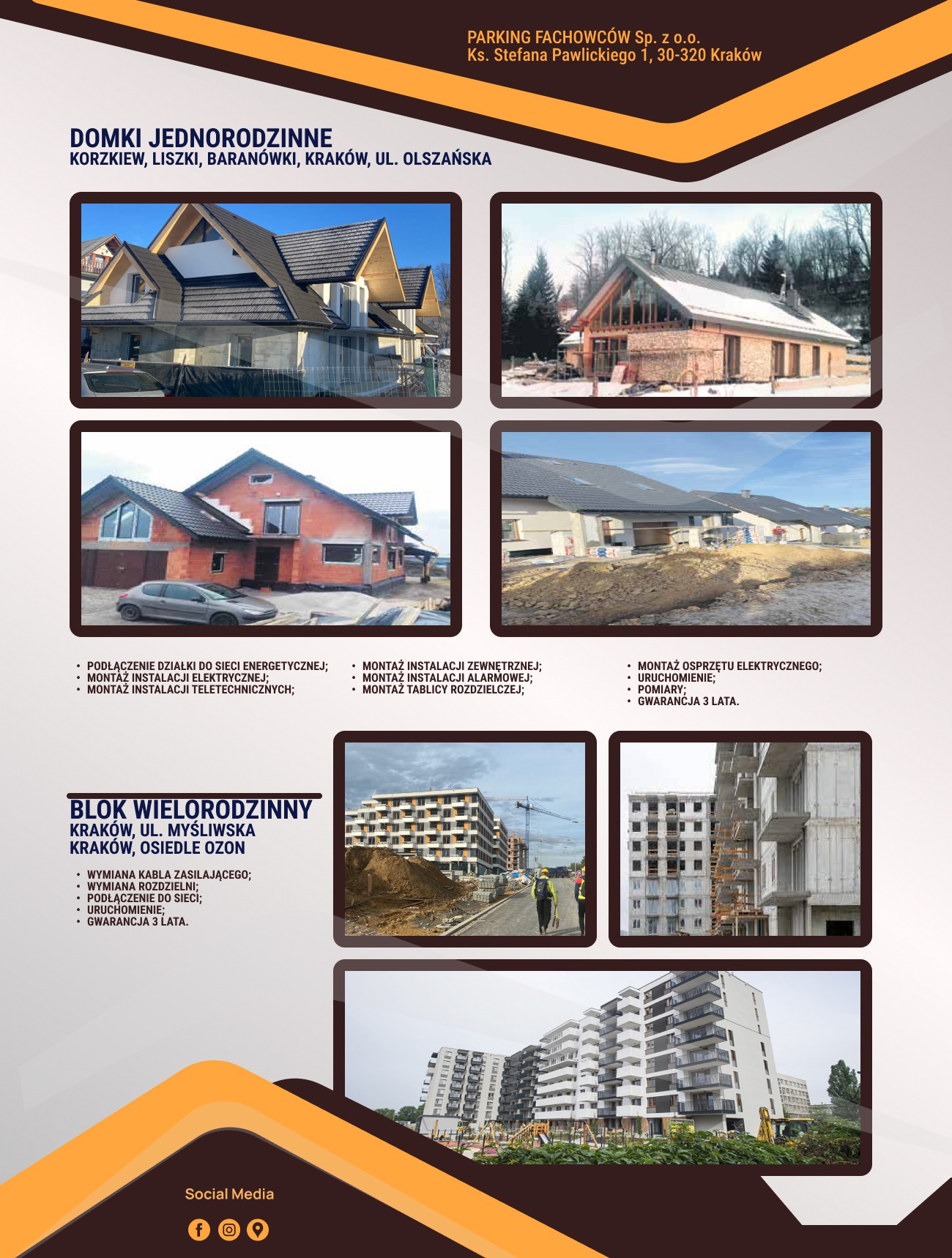 PARKING FACHOWCÓW Sp. z o.o.
Ks. Stefana Pawlickiego 1, 30-320 Kraków

DOMKI JEDNORODZINNE
KORZKIEW, LISZKI, BARANÓWKI, KRAKÓW, UL. OLSZAŃSKA

• PODŁĄCZENIE DZIAŁKI DO SIECI ENERGETYCZNEJ;
• MONTAŻ INSTALACJI ELEKTRYCZNEJ;
• MONTAŻ INSTALACJI TELETECHNICZNYCH;

• MONTAŻ INSTALACJI ZEWNĘTRZNEJ;
• MONTAŻ INSTALACJI ALARMOWEJ;
• MONTAŻ TABLICY ROZDZIELCZEJ;

• MONTAŻ OSPRZĘTU ELEKTRYCZNEGO;
• URUCHOMIENIE;
• POMIARY;
• GWARANCJA 3 LATA.

BLOK WIELORODZINNY
KRAKÓW, UL. MYŚLIWSKA
KRAKÓW, OSIEDLE OZON

• WYMIANA KABLA ZASILAJĄCEGO;
• WYMIANA ROZDZIELNI;
• PODŁĄCZENIE DO SIECI;
• URUCHOMIENIE;
• GWARANCJA 3 LATA.

Social Media